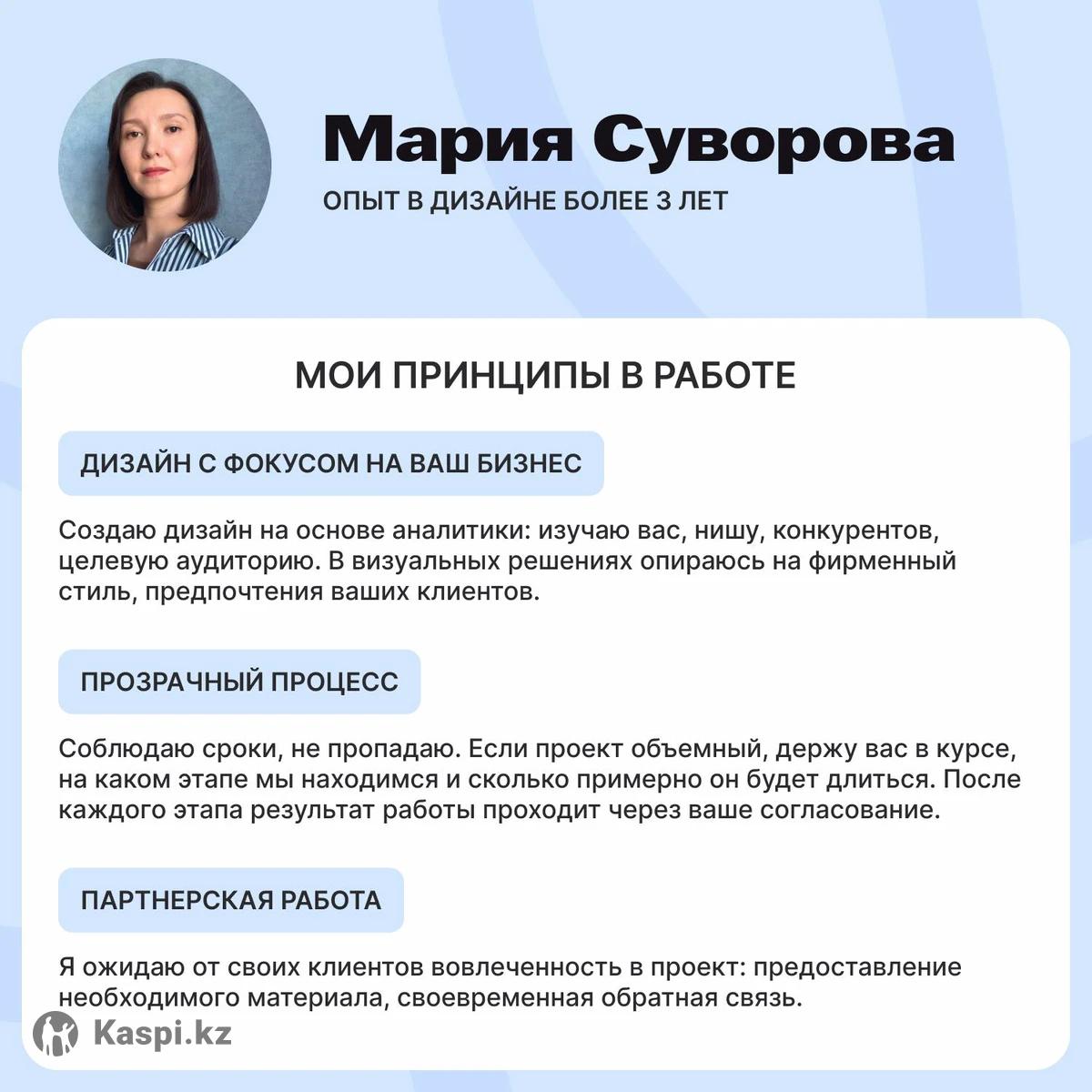 Мария Суворова

ОПЫТ В ДИЗАЙНЕ БОЛЕЕ 3 ЛЕТ

МОИ ПРИНЦИПЫ В РАБОТЕ

ДИЗАЙН С ФОКУСОМ НА ВАШ БИЗНЕС

Создаю дизайн на основе аналитики: изучаю вас, нишу, конкурентов, целевую аудиторию. В визуальных решениях опираюсь на фирменный стиль, предпочтения ваших клиентов.

ПРОЗРАЧНЫЙ ПРОЦЕСС

Соблюдаю сроки, не пропадаю. Если проект объемный, держу вас в курсе, на каком этапе мы находимся и сколько примерно он будет длиться. После каждого этапа результат работы проходит через ваше согласование.

ПАРТНЕРСКАЯ РАБОТА

Я ожидаю от своих клиентов вовлеченность в проект: предоставление необходимого материала, своевременная обратная связь.

Kaspi.kz